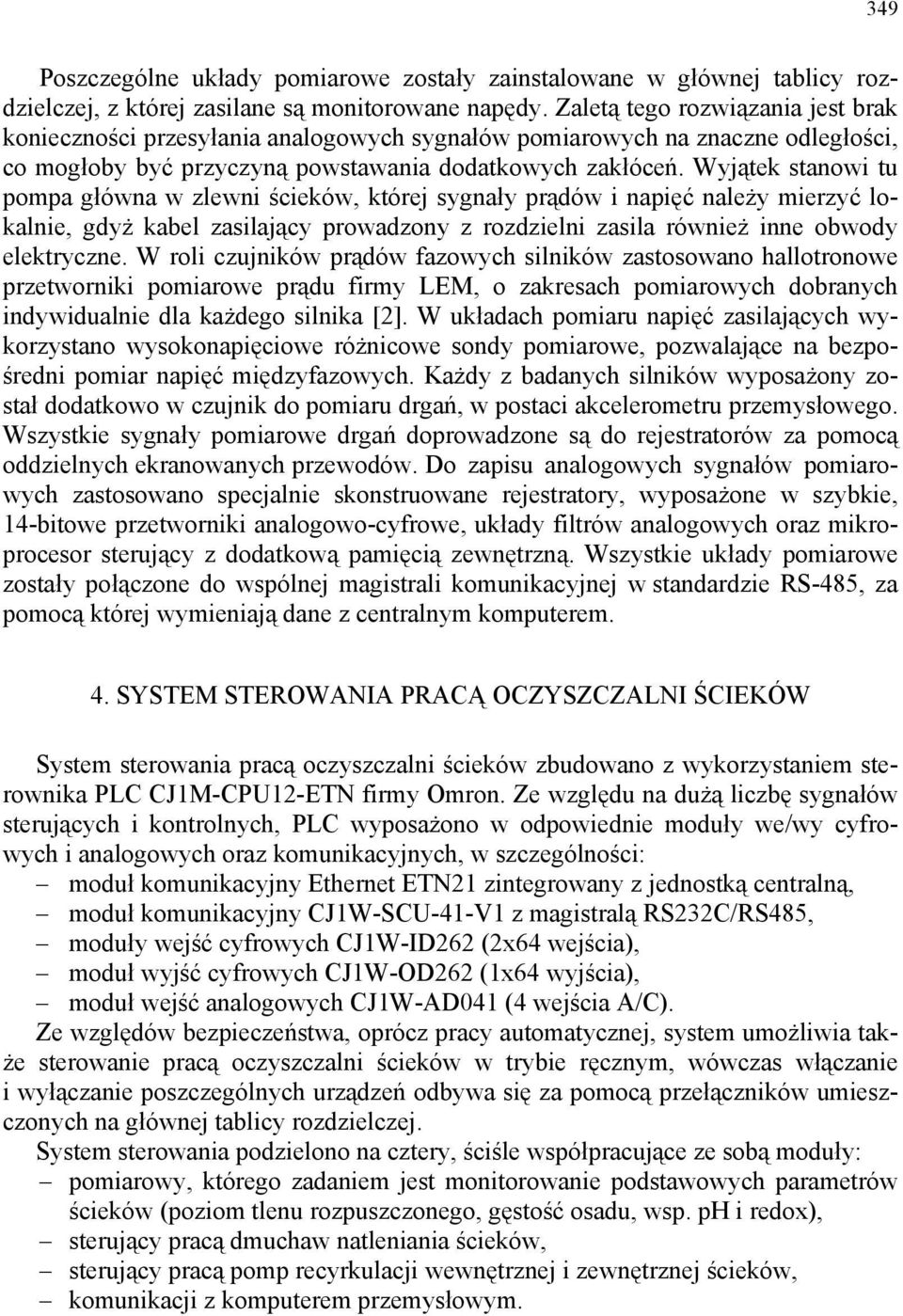 349

Poszczególne układy pomiarowe zostały zainstalowane w głównej tablicy rozdzielczej, z której zasilane są monitorowane napędy. Zaletą tego rozwiązania jest brak konieczności przesyłania analogowych sygnałów pomiarowych na znaczne odległości, co mogłoby być przyczyną powstawania dodatkowych zakłóceń. Wyjątek stanowi tu pompa główna w zlewni ścieków, której sygnały prądów i napięć należy mierzyć lokalnie, gdyż kabel zasilający prowadzony z rozdzielni zasila również inne obwody elektryczne. W roli czujników prądów fazowych silników zastosowano hallotronowe przetworniki pomiarowe prądu firmy LEM, o zakresach pomiarowych dobranych indywidualnie dla każdego silnika [2]. W układach pomiaru napięć zasilających wykorzystano wysokonapięciowe różnicowe sondy pomiarowe, pozwalające na bezpośredni pomiar napięć międzyfazowych. Każdy z badanych silników wyposażony został dodatkowo w czujnik do pomiaru drgań, w postaci akcelerometru przemysłowego. Wszystkie sygnały pomiarowe drgań doprowadzone są do rejestratorów za pomocą oddzielnych ekranowanych przewodów. Do zapisu analogowych sygnałów pomiarowych zastosowano specjalnie skonstruowane rejestratory, wyposażone w szybkie, 14-bitowe przetworniki analogowo-cyfrowe, układy filtrów analogowych oraz mikroprocesor sterujący z dodatkową pamięcią zewnętrzną. Wszystkie układy pomiarowe zostały połączone do wspólnej magistrali komunikacyjnej w standardzie RS-485, za pomocą której wymieniają dane z centralnym komputerem.

4. SYSTEM STEROWANIA PRACĄ OCZYSZCZALNI ŚCIEKÓW

System sterowania pracą oczyszczalni ścieków zbudowano z wykorzystaniem sterownika PLC CJ1M-CPU12-ETN firmy Omron. Ze względu na dużą liczbę sygnałów sterujących i kontrolnych, PLC wyposażono w odpowiednie moduły we/wy cyfrowych i analogowych oraz komunikacyjnych, w szczególności:
– moduł komunikacyjny Ethernet ETN21 zintegrowany z jednostką centralną,
– moduł komunikacyjny CJ1W-SCU-41-V1 z magistralą RS232C/RS485,
– moduły wejść cyfrowych CJ1W-ID262 (2x64 wejścia),
– moduł wyjść cyfrowych CJ1W-OD262 (1x64 wyjścia),
– moduł wejść analogowych CJ1W-AD041 (4 wejścia A/C).
Ze względów bezpieczeństwa, oprócz pracy automatycznej, system umożliwia także sterowanie pracą oczyszczalni ścieków w trybie ręcznym, wówczas włączanie i wyłączanie poszczególnych urządzeń odbywa się za pomocą przełączników umieszczonych na głównej tablicy rozdzielczej.
System sterowania podzielono na cztery, ściśle współpracujące ze sobą moduły:
– pomiarowy, którego zadaniem jest monitorowanie podstawowych parametrów ścieków (poziom tlenu rozpuszczonego, gęstość osadu, wsp. pH i redox),
– sterujący pracą dmuchaw natleniania ścieków,
– sterujący pracą pomp recyrkulacji wewnętrznej i zewnętrznej ścieków,
– komunikacji z komputerem przemysłowym.